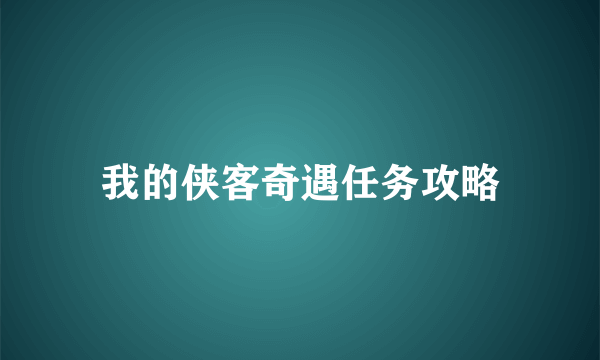 我的侠客奇遇任务攻略